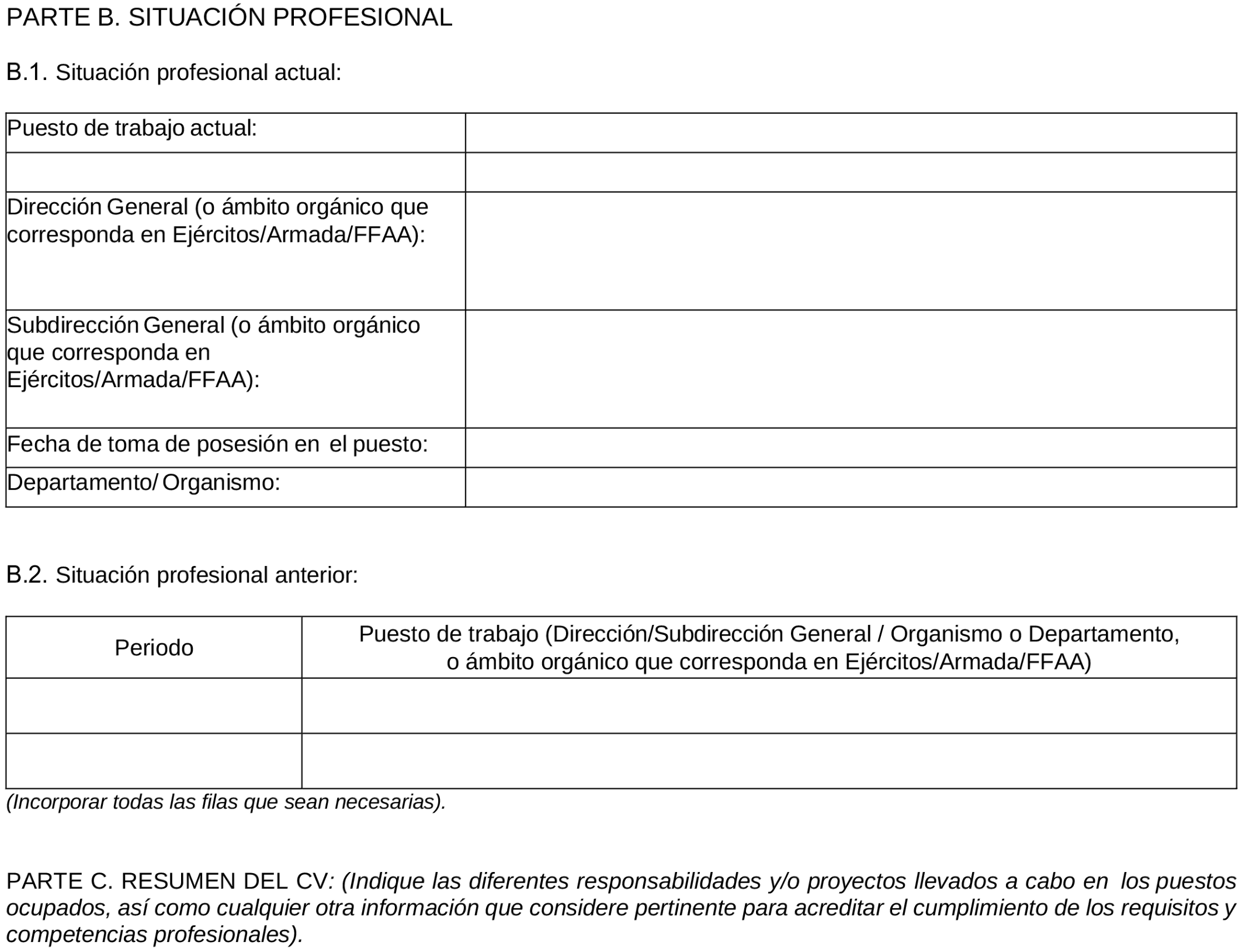 PARTE B. SITUACIÓN PROFESIONAL

B.1. Situación profesional actual:

| Puesto de trabajo actual: | |
|---|---|
| | |
| Dirección General (o ámbito orgánico que corresponda en Ejércitos/Armada/FFAA): | |
| Subdirección General (o ámbito orgánico que corresponda en Ejércitos/Armada/FFAA): | |
| Fecha de toma de posesión en el puesto: | |
| Departamento/ Organismo: | |

B.2. Situación profesional anterior:

| Periodo | Puesto de trabajo (Dirección/Subdirección General / Organismo o Departamento, o ámbito orgánico que corresponda en Ejércitos/Armada/FFAA) |
|---|---|
| | |
| | |

(Incorporar todas las filas que sean necesarias).

PARTE C. RESUMEN DEL CV: (Indique las diferentes responsabilidades y/o proyectos llevados a cabo en los puestos ocupados, así como cualquier otra información que considere pertinente para acreditar el cumplimiento de los requisitos y competencias profesionales).